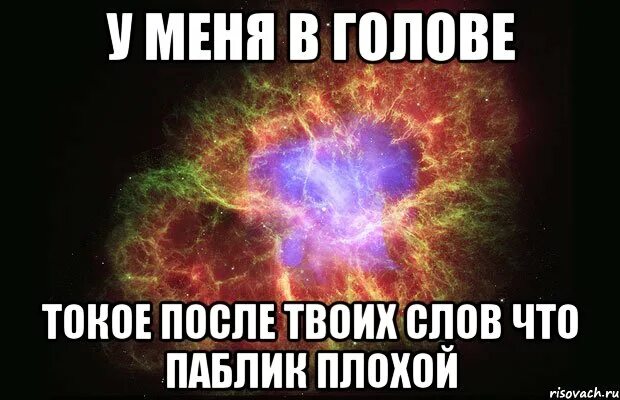 У МЕНЯ В ГОЛОВЕ

ТОКОЕ ПОСЛЕ ТВОИХ СЛОВ ЧТО ПАБЛИК ПЛОХОЙ

risovach.ru